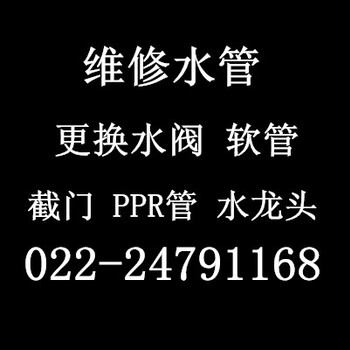 维修水管

更换水阀 软管

截门 PPR管 水龙头

022-24791168